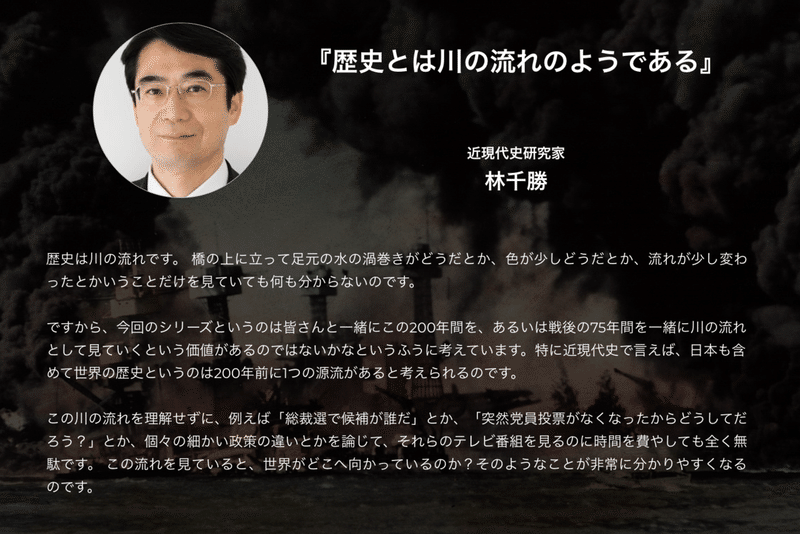 『歴史とは川の流れのようである』

近現代史研究家
林千勝

歴史は川の流れです。 橋の上に立って足元の水の渦巻きがどうだとか、色が少しどうだとか、流れが少し変わったとかいうことだけを見ていても何も分からないのです。

ですから、今回のシリーズというのは皆さんと一緒にこの200年間を、あるいは戦後の75年間を一緒に川の流れとして見ていくという価値があるのではないかなというふうに考えています。特に近現代史で言えば、日本も含めて世界の歴史というのは200年前に1つの源流があると考えられるのです。

この川の流れを理解せずに、例えば「総裁選で候補が誰だ」とか、「突然党員投票がなくなったからどうしてだろう？」とか、個々の細かい政策の違いとかを論じて、それらのテレビ番組を見るのに時間を費やしても全く無駄です。 この流れを見ていると、世界がどこへ向かっているのか？そのようなことが非常に分かりやすくなるのです。